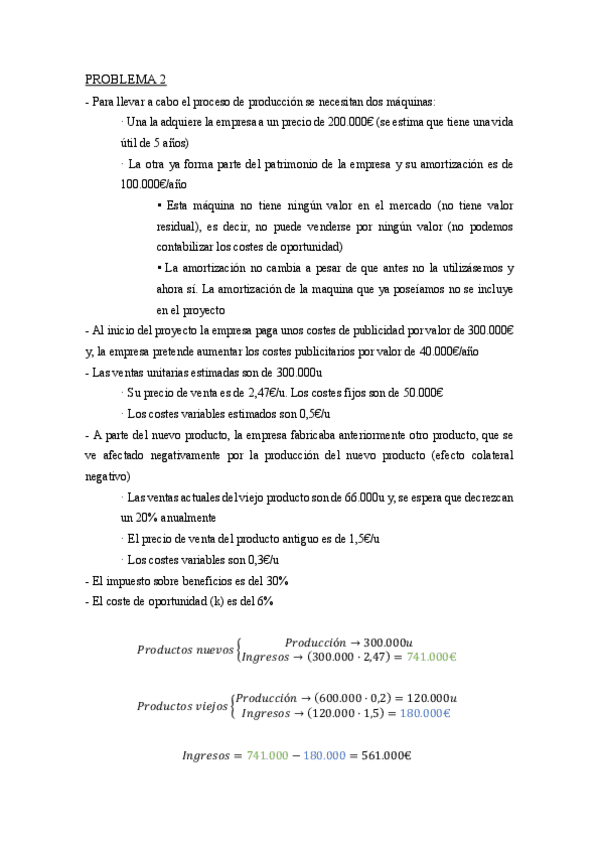 PROBLEMA 2

- Para llevar a cabo el proceso de producción se necesitan dos máquinas:

· Una la adquiere la empresa a un precio de 200.000€ (se estima que tiene una vida útil de 5 años)

· La otra ya forma parte del patrimonio de la empresa y su amortización es de 100.000€/año

▪ Esta máquina no tiene ningún valor en el mercado (no tiene valor residual), es decir, no puede venderse por ningún valor (no podemos contabilizar los costes de oportunidad)

▪ La amortización no cambia a pesar de que antes no la utilizásemos y ahora sí. La amortización de la maquina que ya poseíamos no se incluye en el proyecto

- Al inicio del proyecto la empresa paga unos costes de publicidad por valor de 300.000€ y, la empresa pretende aumentar los costes publicitarios por valor de 40.000€/año

- Las ventas unitarias estimadas son de 300.000u

· Su precio de venta es de 2,47€/u. Los costes fijos son de 50.000€

· Los costes variables estimados son 0,5€/u

- A parte del nuevo producto, la empresa fabricaba anteriormente otro producto, que se ve afectado negativamente por la producción del nuevo producto (efecto colateral negativo)

· Las ventas actuales del viejo producto son de 66.000u y, se espera que decrezcan un 20% anualmente

· El precio de venta del producto antiguo es de 1,5€/u

· Los costes variables son 0,3€/u

- El impuesto sobre beneficios es del 30%

- El coste de oportunidad (k) es del 6%

$Productos\ nuevos \begin{cases} Producción \rightarrow 300.000u \\ Ingresos \rightarrow (300.000 \cdot 2,47) = 741.000€ \end{cases}$

$Productos\ viejos \begin{cases} Producción \rightarrow (600.000 \cdot 0,2) = 120.000u \\ Ingresos \rightarrow (120.000 \cdot 1,5) = 180.000€ \end{cases}$

$Ingresos = 741.000 - 180.000 = 561.000€$